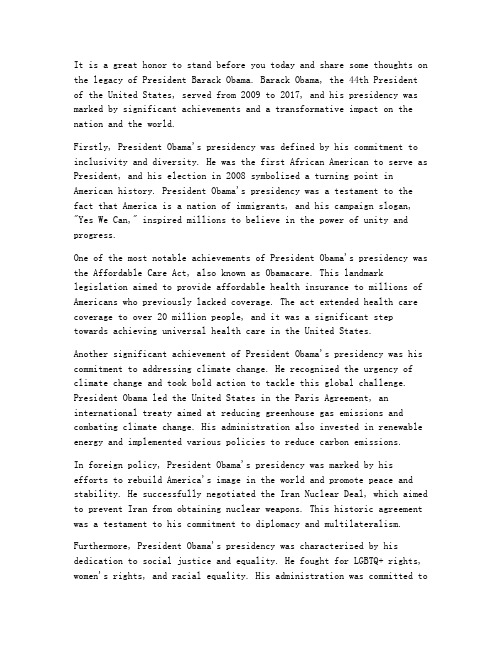 It is a great honor to stand before you today and share some thoughts on the legacy of President Barack Obama. Barack Obama, the 44th President of the United States, served from 2009 to 2017, and his presidency was marked by significant achievements and a transformative impact on the nation and the world.

Firstly, President Obama's presidency was defined by his commitment to inclusivity and diversity. He was the first African American to serve as President, and his election in 2008 symbolized a turning point in American history. President Obama's presidency was a testament to the fact that America is a nation of immigrants, and his campaign slogan, "Yes We Can," inspired millions to believe in the power of unity and progress.

One of the most notable achievements of President Obama's presidency was the Affordable Care Act, also known as Obamacare. This landmark legislation aimed to provide affordable health insurance to millions of Americans who previously lacked coverage. The act extended health care coverage to over 20 million people, and it was a significant step towards achieving universal health care in the United States.

Another significant achievement of President Obama's presidency was his commitment to addressing climate change. He recognized the urgency of climate change and took bold action to tackle this global challenge. President Obama led the United States in the Paris Agreement, an international treaty aimed at reducing greenhouse gas emissions and combating climate change. His administration also invested in renewable energy and implemented various policies to reduce carbon emissions.

In foreign policy, President Obama's presidency was marked by his efforts to rebuild America's image in the world and promote peace and stability. He successfully negotiated the Iran Nuclear Deal, which aimed to prevent Iran from obtaining nuclear weapons. This historic agreement was a testament to his commitment to diplomacy and multilateralism.

Furthermore, President Obama's presidency was characterized by his dedication to social justice and equality. He fought for LGBTQ+ rights, women's rights, and racial equality. His administration was committed to